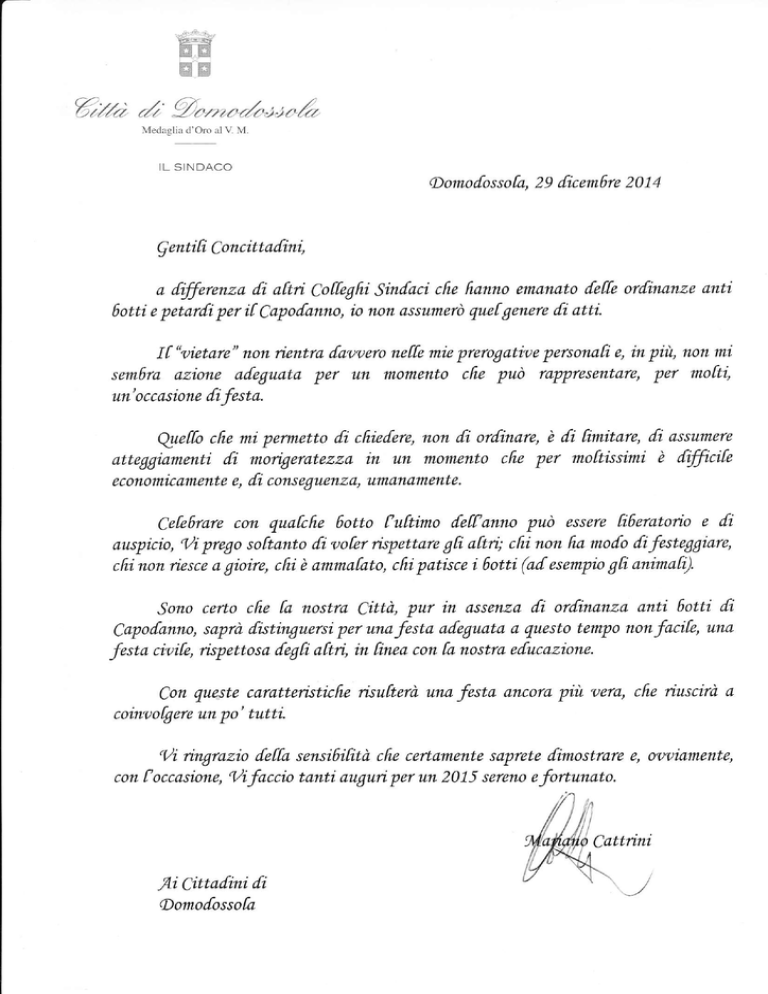 Città di Domodossola
Medaglia d'Oro al V. M.

IL SINDACO

Domodossola, 29 dicembre 2014

Gentili Concittadini,

a differenza di altri Colleghi Sindaci che hanno emanato delle ordinanze anti botti e petardi per il Capodanno, io non assumerò quel genere di atti.

Il "vietare" non rientra davvero nelle mie prerogative personali e, in più, non mi sembra azione adeguata per un momento che può rappresentare, per molti, un'occasione di festa.

Quello che mi permetto di chiedere, non di ordinare, è di limitare, di assumere atteggiamenti di morigeratezza in un momento che per moltissimi è difficile economicamente e, di conseguenza, umanamente.

Celebrare con qualche botto l'ultimo dell'anno può essere liberatorio e di auspicio, Vi prego soltanto di voler rispettare gli altri; chi non ha modo di festeggiare, chi non riesce a gioire, chi è ammalato, chi patisce i botti (ad esempio gli animali).

Sono certo che la nostra Città, pur in assenza di ordinanza anti botti di Capodanno, saprà distinguersi per una festa adeguata a questo tempo non facile, una festa civile, rispettosa degli altri, in linea con la nostra educazione.

Con queste caratteristiche risulterà una festa ancora più vera, che riuscirà a coinvolgere un po' tutti.

Vi ringrazio della sensibilità che certamente saprete dimostrare e, ovviamente, con l'occasione, Vi faccio tanti auguri per un 2015 sereno e fortunato.

Mariano Cattrini

Ai Cittadini di
Domodossola